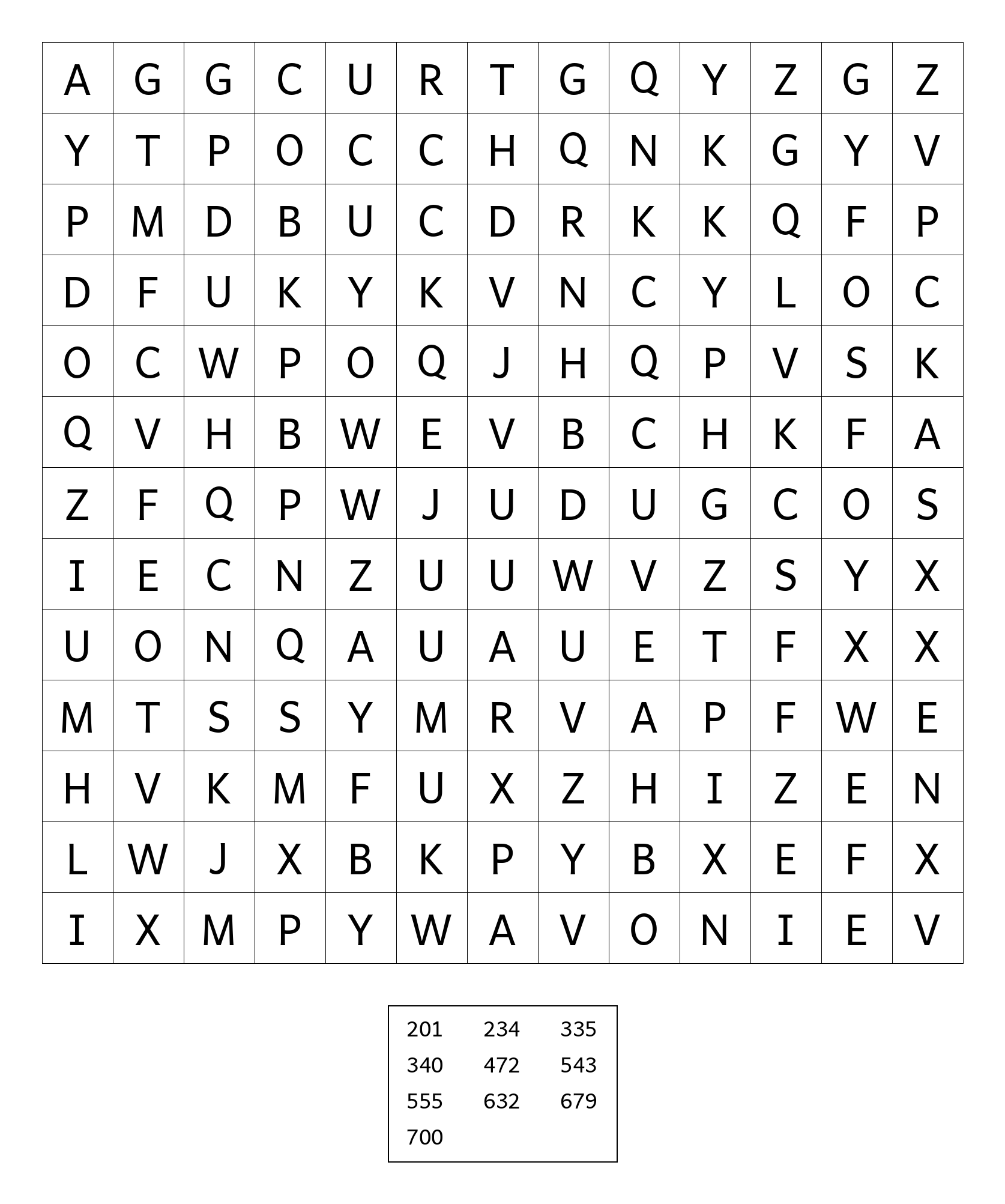 | A | G | G | C | U | R | T | G | Q | Y | Z | G | Z |
|---|---|---|---|---|---|---|---|---|---|---|---|---|
| Y | T | P | O | C | C | H | Q | N | K | G | Y | V |
| P | M | D | B | U | C | D | R | K | K | Q | F | P |
| D | F | U | K | Y | K | V | N | C | Y | L | O | C |
| O | C | W | P | O | Q | J | H | Q | P | V | S | K |
| Q | V | H | B | W | E | V | B | C | H | K | F | A |
| Z | F | Q | P | W | J | U | D | U | G | C | O | S |
| I | E | C | N | Z | U | U | W | V | Z | S | Y | X |
| U | O | N | Q | A | U | A | U | E | T | F | X | X |
| M | T | S | S | Y | M | R | V | A | P | F | W | E |
| H | V | K | M | F | U | X | Z | H | I | Z | E | N |
| L | W | J | X | B | K | P | Y | B | X | E | F | X |
| I | X | M | P | Y | W | A | V | O | N | I | E | V |

| 201 | 234 | 335 |
|---|---|---|
| 340 | 472 | 543 |
| 555 | 632 | 679 |
| 700 | | |